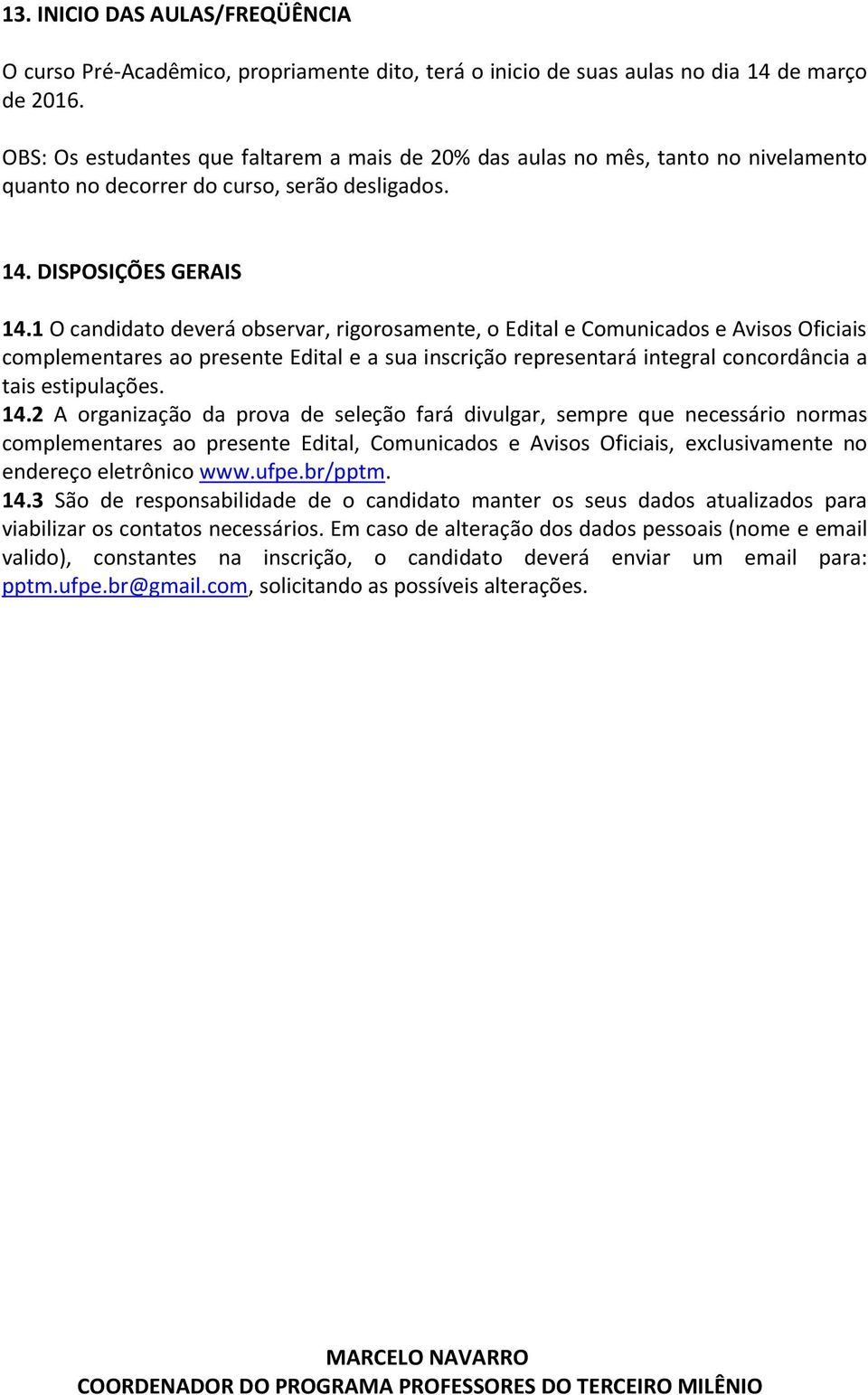 13. INICIO DAS AULAS/FREQÜÊNCIA

O curso Pré-Acadêmico, propriamente dito, terá o inicio de suas aulas no dia 14 de março de 2016.

OBS: Os estudantes que faltarem a mais de 20% das aulas no mês, tanto no nivelamento quanto no decorrer do curso, serão desligados.

14. DISPOSIÇÕES GERAIS

14.1 O candidato deverá observar, rigorosamente, o Edital e Comunicados e Avisos Oficiais complementares ao presente Edital e a sua inscrição representará integral concordância a tais estipulações.
14.2 A organização da prova de seleção fará divulgar, sempre que necessário normas complementares ao presente Edital, Comunicados e Avisos Oficiais, exclusivamente no endereço eletrônico www.ufpe.br/pptm.
14.3 São de responsabilidade de o candidato manter os seus dados atualizados para viabilizar os contatos necessários. Em caso de alteração dos dados pessoais (nome e email valido), constantes na inscrição, o candidato deverá enviar um email para: pptm.ufpe.br@gmail.com, solicitando as possíveis alterações.

MARCELO NAVARRO
COORDENADOR DO PROGRAMA PROFESSORES DO TERCEIRO MILÊNIO